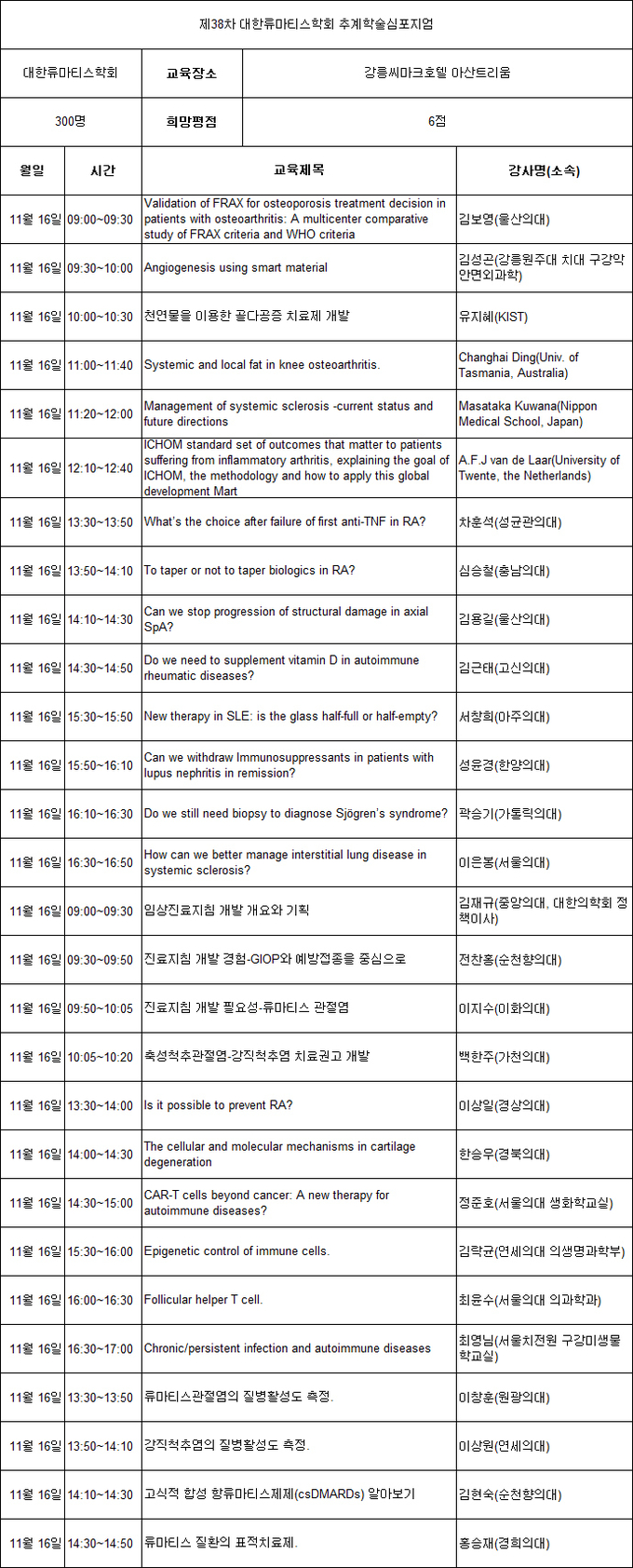 제38차 대한류마티스학회 추계학술심포지엄

| 대한류마티스학회 | 교육장소 | 강릉씨마크호텔 아산트리움 |
|---|---|---|
| 300명 | 희망평점 | 6점 |

| 월일 | 시간 | 교육제목 | 강사명(소속) |
|---|---|---|---|
| 11월 16일 | 09:00~09:30 | Validation of FRAX for osteoporosis treatment decision in patients with osteoarthritis: A multicenter comparative study of FRAX criteria and WHO criteria | 김보영(울산의대) |
| 11월 16일 | 09:30~10:00 | Angiogenesis using smart material | 김성곤(강릉원주대 치대 구강악안면외과학) |
| 11월 16일 | 10:00~10:30 | 천연물을 이용한 골다공증 치료제 개발 | 유지혜(KIST) |
| 11월 16일 | 11:00~11:40 | Systemic and local fat in knee osteoarthritis. | Changhai Ding(Univ. of Tasmania, Australia) |
| 11월 16일 | 11:20~12:00 | Management of systemic sclerosis -current status and future directions | Masataka Kuwana(Nippon Medical School, Japan) |
| 11월 16일 | 12:10~12:40 | ICHOM standard set of outcomes that matter to patients suffering from inflammatory arthritis, explaining the goal of ICHOM, the methodology and how to apply this global development Mart | A.F.J van de Laar(University of Twente, the Netherlands) |
| 11월 16일 | 13:30~13:50 | What's the choice after failure of first anti-TNF in RA? | 차훈석(성균관의대) |
| 11월 16일 | 13:50~14:10 | To taper or not to taper biologics in RA? | 심승철(충남의대) |
| 11월 16일 | 14:10~14:30 | Can we stop progression of structural damage in axial SpA? | 김용길(울산의대) |
| 11월 16일 | 14:30~14:50 | Do we need to supplement vitamin D in autoimmune rheumatic diseases? | 김근태(고신의대) |
| 11월 16일 | 15:30~15:50 | New therapy in SLE: is the glass half-full or half-empty? | 서창희(아주의대) |
| 11월 16일 | 15:50~16:10 | Can we withdraw Immunosuppressants in patients with lupus nephritis in remission? | 성윤경(한양의대) |
| 11월 16일 | 16:10~16:30 | Do we still need biopsy to diagnose Sjögren's syndrome? | 곽승기(가톨릭의대) |
| 11월 16일 | 16:30~16:50 | How can we better manage interstitial lung disease in systemic sclerosis? | 이은봉(서울의대) |
| 11월 16일 | 09:00~09:30 | 임상진료지침 개발 개요와 기획 | 김재규(중앙의대, 대한의학회 정책이사) |
| 11월 16일 | 09:30~09:50 | 진료지침 개발 경험-GIOP와 예방접종을 중심으로 | 전찬홍(순천향의대) |
| 11월 16일 | 09:50~10:05 | 진료지침 개발 필요성-류마티스 관절염 | 이지수(이화의대) |
| 11월 16일 | 10:05~10:20 | 축성척추관절염-강직척추염 치료권고 개발 | 백한주(가천의대) |
| 11월 16일 | 13:30~14:00 | Is it possible to prevent RA? | 이상일(경상의대) |
| 11월 16일 | 14:00~14:30 | The cellular and molecular mechanisms in cartilage degeneration | 한승우(경북의대) |
| 11월 16일 | 14:30~15:00 | CAR-T cells beyond cancer: A new therapy for autoimmune diseases? | 정준호(서울의대 생화학교실) |
| 11월 16일 | 15:30~16:00 | Epigenetic control of immune cells. | 김락균(연세의대 의생명과학부) |
| 11월 16일 | 16:00~16:30 | Follicular helper T cell. | 최윤수(서울의대 의과학과) |
| 11월 16일 | 16:30~17:00 | Chronic/persistent infection and autoimmune diseases | 최영님(서울치전원 구강미생물학교실) |
| 11월 16일 | 13:30~13:50 | 류마티스관절염의 질병활성도 측정. | 이창훈(원광의대) |
| 11월 16일 | 13:50~14:10 | 강직척추염의 질병활성도 측정. | 이상원(연세의대) |
| 11월 16일 | 14:10~14:30 | 고식적 합성 항류마티스제제(csDMARDs) 알아보기 | 김현숙(순천향의대) |
| 11월 16일 | 14:30~14:50 | 류마티스 질환의 표적치료제. | 홍승재(경희의대) |